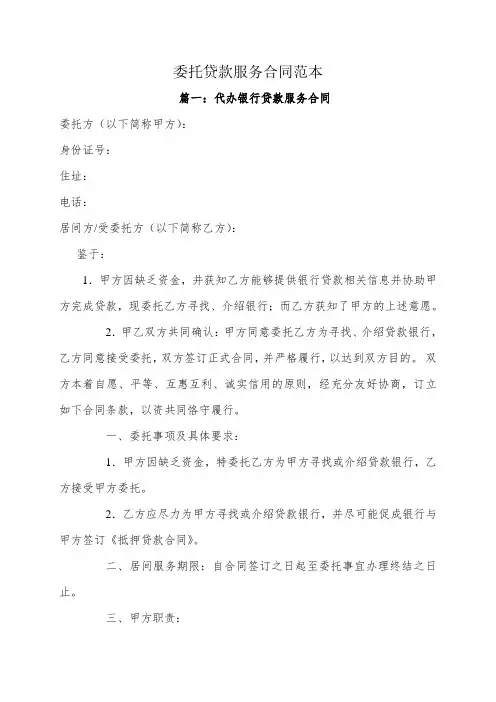 委托贷款服务合同范本

篇一：代办银行贷款服务合同

委托方（以下简称甲方）：

身份证号：

住址：

电话：

居间方/受委托方（以下简称乙方）：

鉴于：

1. 甲方因缺乏资金，并获知乙方能够提供银行贷款相关信息并协助甲方完成贷款，现委托乙方寻找、介绍银行；而乙方获知了甲方的上述意愿。

2. 甲乙双方共同确认：甲方同意委托乙方为寻找、介绍贷款银行，乙方同意接受委托，双方签订正式合同，并严格履行，以达到双方目的。双方本着自愿、平等、互惠互利、诚实信用的原则，经充分友好协商，订立如下合同条款，以资共同恪守履行。

一、委托事项及具体要求：

1. 甲方因缺乏资金，特委托乙方为甲方寻找或介绍贷款银行，乙方接受甲方委托。

2. 乙方应尽力为甲方寻找或介绍贷款银行，并尽可能促成银行与甲方签订《抵押贷款合同》。

二、居间服务期限：自合同签订之日起至委托事宜办理终结之日止。

三、甲方职责：